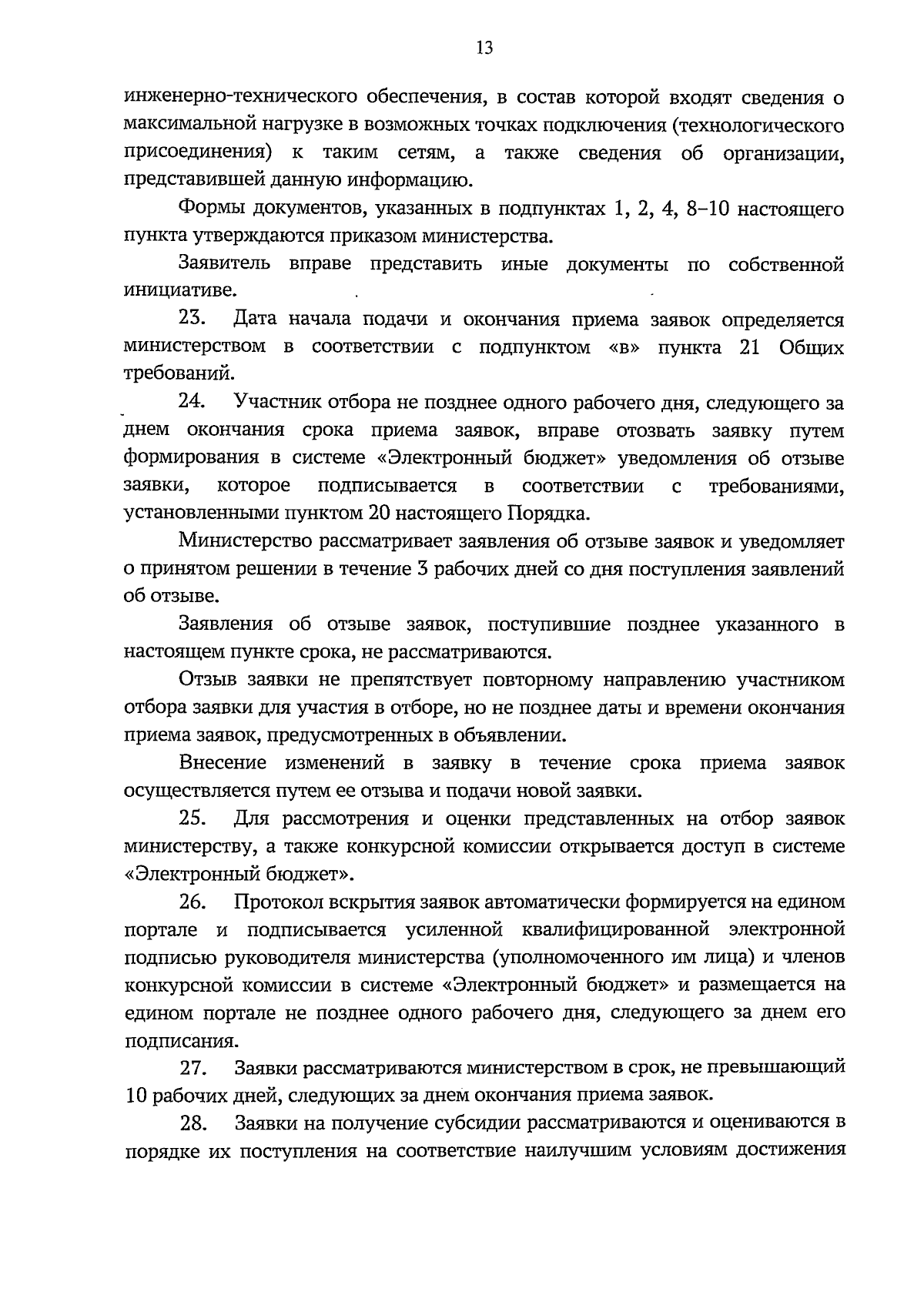 13

инженерно-технического обеспечения, в состав которой входят сведения о максимальной нагрузке в возможных точках подключения (технологического присоединения) к таким сетям, а также сведения об организации, представившей данную информацию.

Формы документов, указанных в подпунктах 1, 2, 4, 8–10 настоящего пункта утверждаются приказом министерства.

Заявитель вправе представить иные документы по собственной инициативе.

23. Дата начала подачи и окончания приема заявок определяется министерством в соответствии с подпунктом «в» пункта 21 Общих требований.

24. Участник отбора не позднее одного рабочего дня, следующего за днем окончания срока приема заявок, вправе отозвать заявку путем формирования в системе «Электронный бюджет» уведомления об отзыве заявки, которое подписывается в соответствии с требованиями, установленными пунктом 20 настоящего Порядка.

Министерство рассматривает заявления об отзыве заявок и уведомляет о принятом решении в течение 3 рабочих дней со дня поступления заявлений об отзыве.

Заявления об отзыве заявок, поступившие позднее указанного в настоящем пункте срока, не рассматриваются.

Отзыв заявки не препятствует повторному направлению участником отбора заявки для участия в отборе, но не позднее даты и времени окончания приема заявок, предусмотренных в объявлении.

Внесение изменений в заявку в течение срока приема заявок осуществляется путем ее отзыва и подачи новой заявки.

25. Для рассмотрения и оценки представленных на отбор заявок министерству, а также конкурсной комиссии открывается доступ в системе «Электронный бюджет».

26. Протокол вскрытия заявок автоматически формируется на едином портале и подписывается усиленной квалифицированной электронной подписью руководителя министерства (уполномоченного им лица) и членов конкурсной комиссии в системе «Электронный бюджет» и размещается на едином портале не позднее одного рабочего дня, следующего за днем его подписания.

27. Заявки рассматриваются министерством в срок, не превышающий 10 рабочих дней, следующих за днем окончания приема заявок.

28. Заявки на получение субсидии рассматриваются и оцениваются в порядке их поступления на соответствие наилучшим условиям достижения